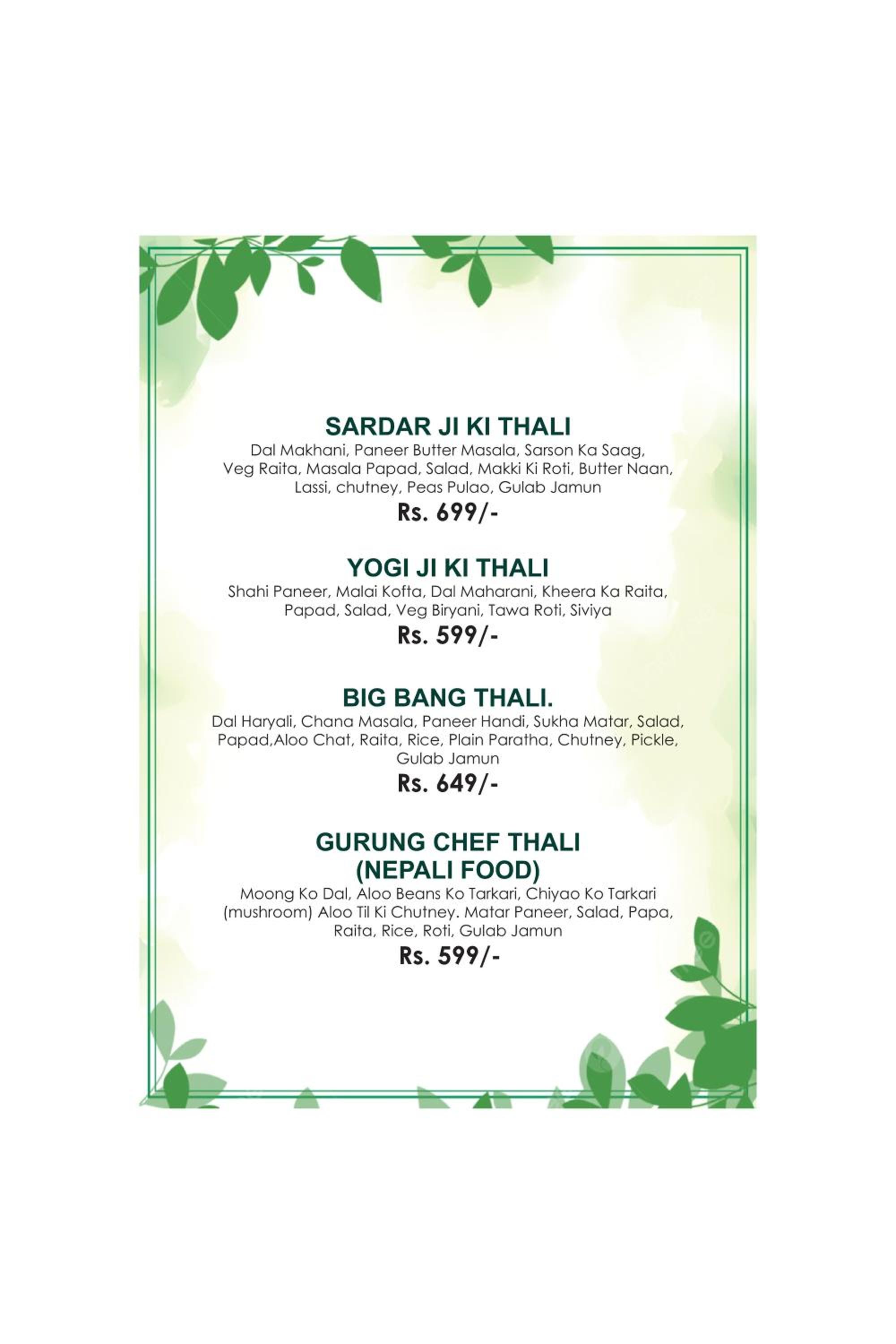 SARDAR JI KI THALI

Dal Makhani, Paneer Butter Masala, Sarson Ka Saag, Veg Raita, Masala Papad, Salad, Makki Ki Roti, Butter Naan, Lassi, chutney, Peas Pulao, Gulab Jamun

Rs. 699/-

YOGI JI KI THALI

Shahi Paneer, Malai Kofta, Dal Maharani, Kheera Ka Raita, Papad, Salad, Veg Biryani, Tawa Roti, Siviya

Rs. 599/-

BIG BANG THALI.

Dal Haryali, Chana Masala, Paneer Handi, Sukha Matar, Salad, Papad,Aloo Chat, Raita, Rice, Plain Paratha, Chutney, Pickle, Gulab Jamun

Rs. 649/-

GURUNG CHEF THALI
(NEPALI FOOD)

Moong Ko Dal, Aloo Beans Ko Tarkari, Chiyao Ko Tarkari (mushroom) Aloo Til Ki Chutney. Matar Paneer, Salad, Papa, Raita, Rice, Roti, Gulab Jamun

Rs. 599/-